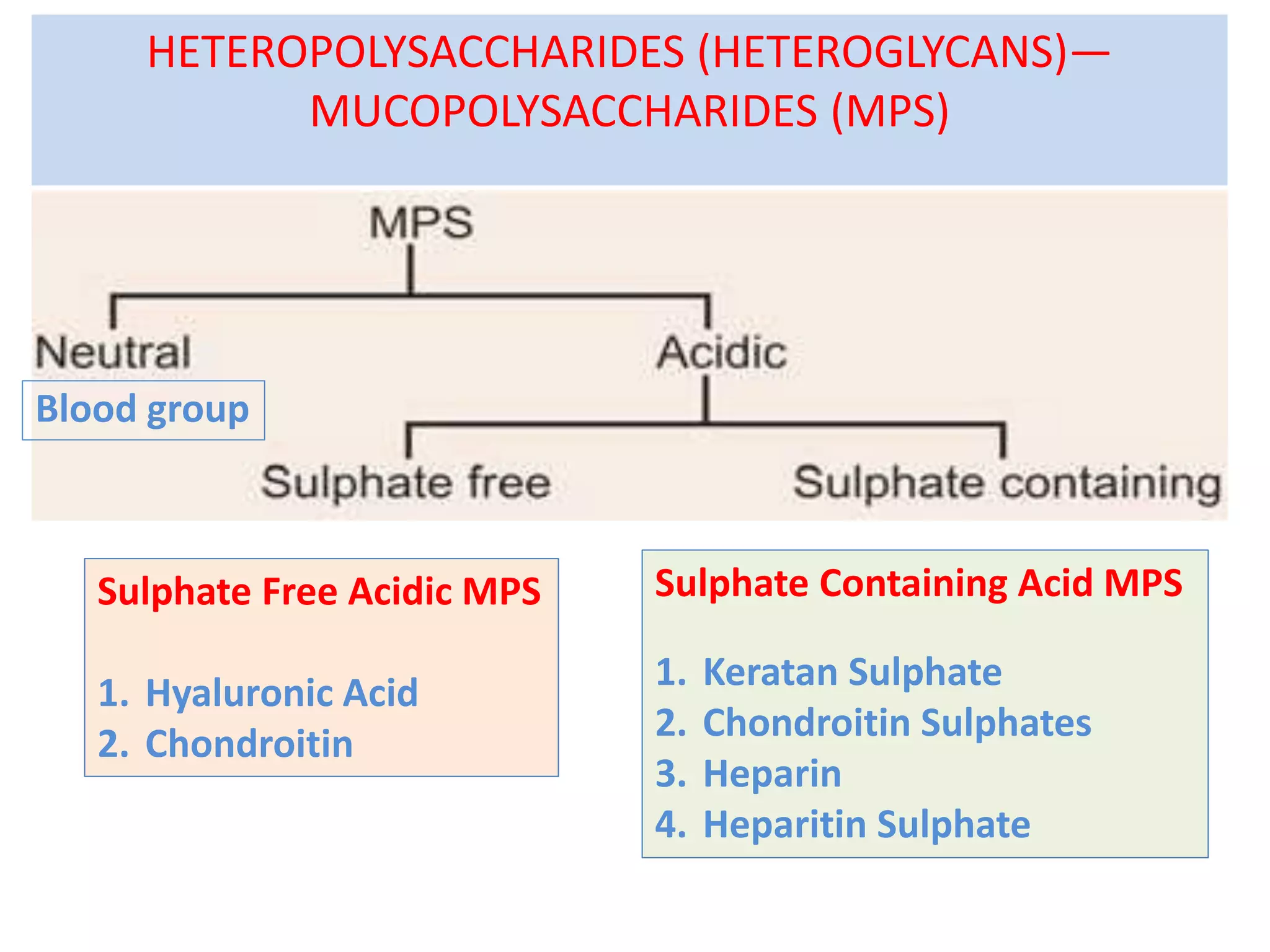 HETEROPOLYSACCHARIDES (HETEROGLYCANS)— MUCOPOLYSACCHARIDES (MPS)

MPS

Neutral

Acidic

Blood group

Sulphate free

Sulphate containing

Sulphate Free Acidic MPS

1. Hyaluronic Acid
2. Chondroitin

Sulphate Containing Acid MPS

1. Keratan Sulphate
2. Chondroitin Sulphates
3. Heparin
4. Heparitin Sulphate